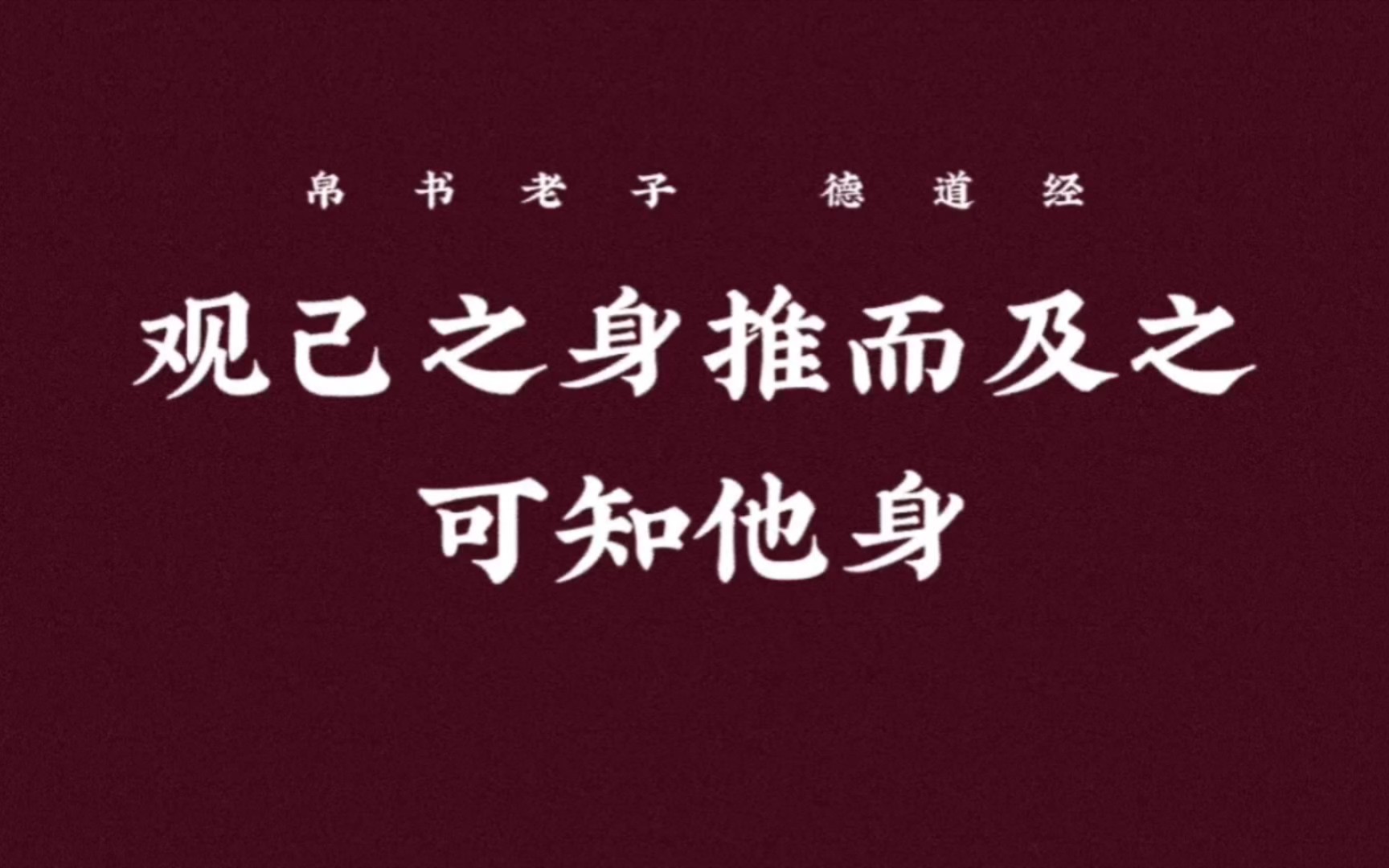 帛书老子 德道经

观己之身推而及之
可知他身